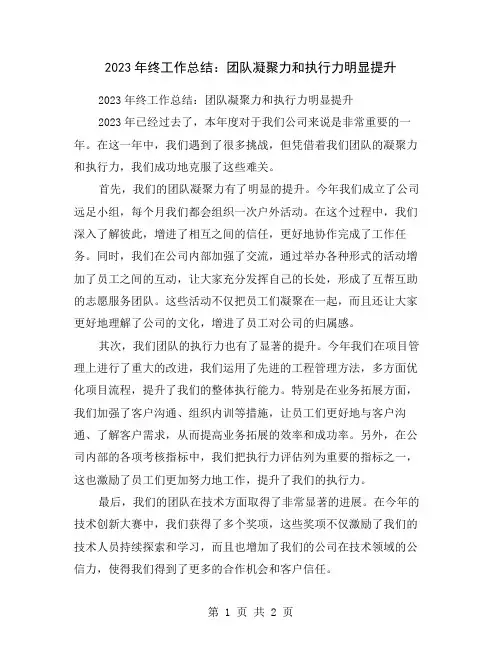 2023 年终工作总结：团队凝聚力和执行力明显提升

2023 年终工作总结：团队凝聚力和执行力明显提升

2023 年已经过去了，本年度对于我们公司来说是非常重要的一年。在这一年中，我们遇到了很多挑战，但凭借着我们团队的凝聚力和执行力，我们成功地克服了这些难关。

首先，我们的团队凝聚力有了明显的提升。今年我们成立了公司远足小组，每个月我们都会组织一次户外活动。在这个过程中，我们深入了解彼此，增进了相互之间的信任，更好地协作完成了工作任务。同时，我们在公司内部加强了交流，通过举办各种形式的活动增加了员工之间的互动，让大家充分发挥自己的长处，形成了互帮互助的志愿服务团队。这些活动不仅把员工们凝聚在一起，而且还让大家更好地理解了公司的文化，增进了员工对公司的归属感。

其次，我们团队的执行力也有了显著的提升。今年我们在项目管理上进行了重大的改进，我们运用了先进的工程管理方法，多方面优化项目流程，提升了我们的整体执行能力。特别是在业务拓展方面，我们加强了客户沟通、组织内训等措施，让员工们更好地与客户沟通、了解客户需求，从而提高业务拓展的效率和成功率。另外，在公司内部的各项考核指标中，我们把执行力评估列为重要的指标之一，这也激励了员工们更加努力地工作，提升了我们的执行力。

最后，我们的团队在技术方面取得了非常显著的进展。在今年的技术创新大赛中，我们获得了多个奖项，这些奖项不仅激励了我们的技术人员持续探索和学习，而且也增加了我们的公司在技术领域的公信力，使得我们得到了更多的合作机会和客户信任。

第 1 页 共 2 页